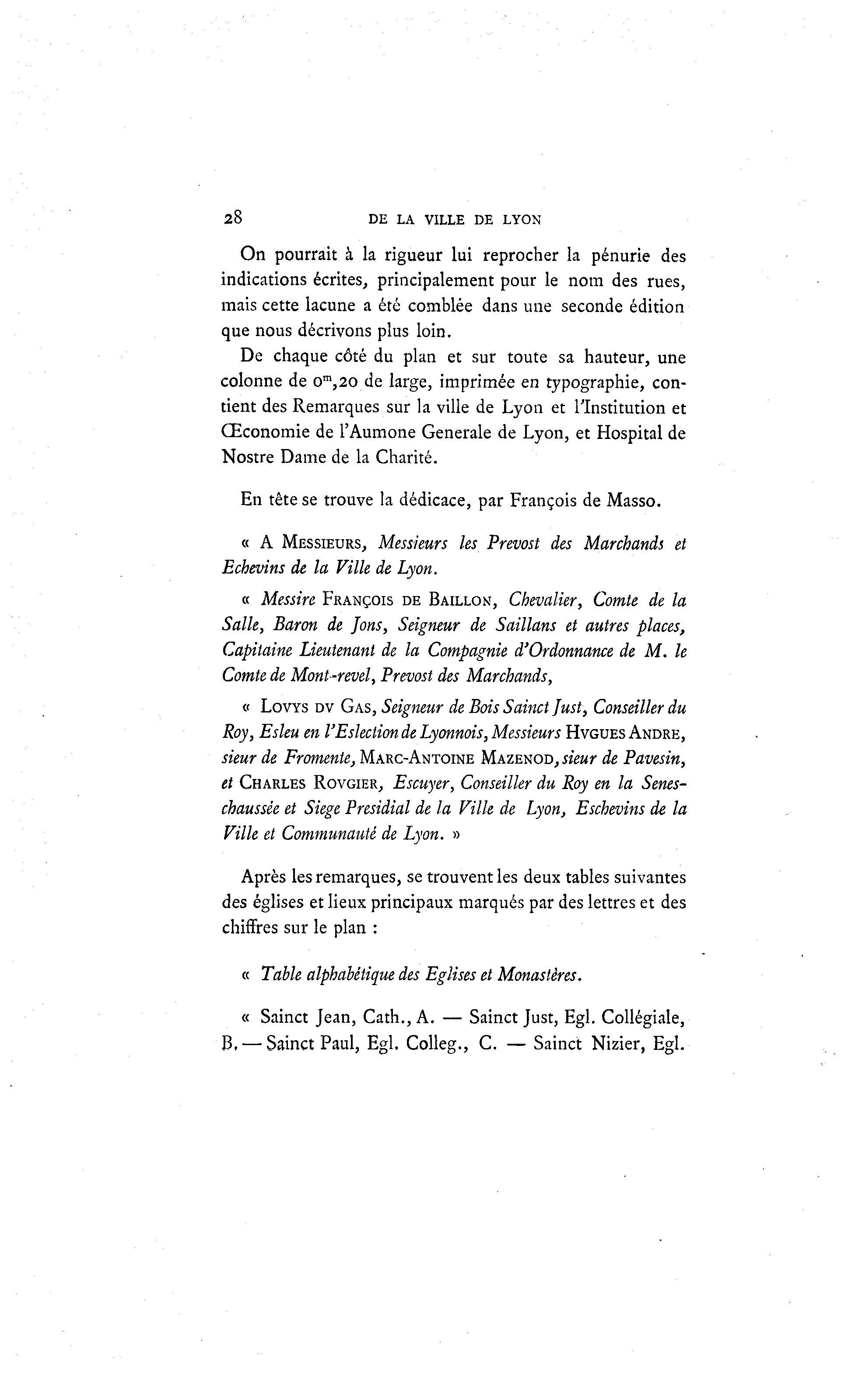 28 DE LA VILLE DE LYON

On pourrait à la rigueur lui reprocher la pénurie des indications écrites, principalement pour le nom des rues, mais cette lacune a été comblée dans une seconde édition que nous décrivons plus loin.

De chaque côté du plan et sur toute sa hauteur, une colonne de $0^m,20$ de large, imprimée en typographie, contient des Remarques sur la ville de Lyon et l'Institution et Œconomie de l'Aumone Generale de Lyon, et Hospital de Nostre Dame de la Charité.

En tête se trouve la dédicace, par François de Masso.

« A MESSIEURS, Messieurs les Prevost des Marchands et Echevins de la Ville de Lyon.

« Messire FRANÇOIS DE BAILLON, Chevalier, Comte de la Salle, Baron de Jons, Seigneur de Saillans et autres places, Capitaine Lieutenant de la Compagnie d'Ordonnance de M. le Comte de Mont-revel, Prevost des Marchands,

« LOVYS DV GAS, Seigneur de Bois Sainct Just, Conseiller du Roy, Esleu en l'Eslection de Lyonnois, Messieurs HVGUES ANDRE, sieur de Fromente, MARC-ANTOINE MAZENOD, sieur de Pavesin, et CHARLES ROVGIER, Escuyer, Conseiller du Roy en la Seneschaussée et Siege Presidial de la Ville de Lyon, Eschevins de la Ville et Communauté de Lyon. »

Après les remarques, se trouvent les deux tables suivantes des églises et lieux principaux marqués par des lettres et des chiffres sur le plan :

« Table alphabétique des Eglises et Monastères.

« Sainct Jean, Cath., A. — Sainct Just, Egl. Collégiale, B. — Sainct Paul, Egl. Colleg., C. — Sainct Nizier, Egl.